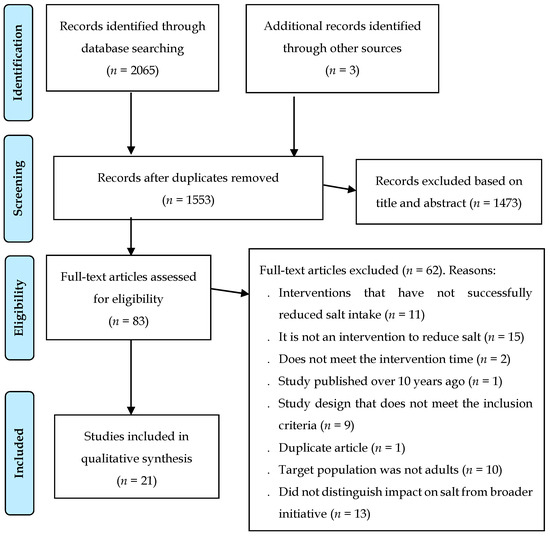 Identification

Records identified through database searching ($n$ = 2065)

Additional records identified through other sources ($n$ = 3)

Screening

Records after duplicates removed ($n$ = 1553)

Records excluded based on title and abstract ($n$ = 1473)

Eligibility

Full-text articles assessed for eligibility ($n$ = 83)

Full-text articles excluded ($n$ = 62). Reasons:
. Interventions that have not successfully reduced salt intake ($n$ = 11)
. It is not an intervention to reduce salt ($n$ = 15)
. Does not meet the intervention time ($n$ = 2)
. Study published over 10 years ago ($n$ = 1)
. Study design that does not meet the inclusion criteria ($n$ = 9)
. Duplicate article ($n$ = 1)
. Target population was not adults ($n$ = 10)
. Did not distinguish impact on salt from broader initiative ($n$ = 13)

Included

Studies included in qualitative synthesis ($n$ = 21)